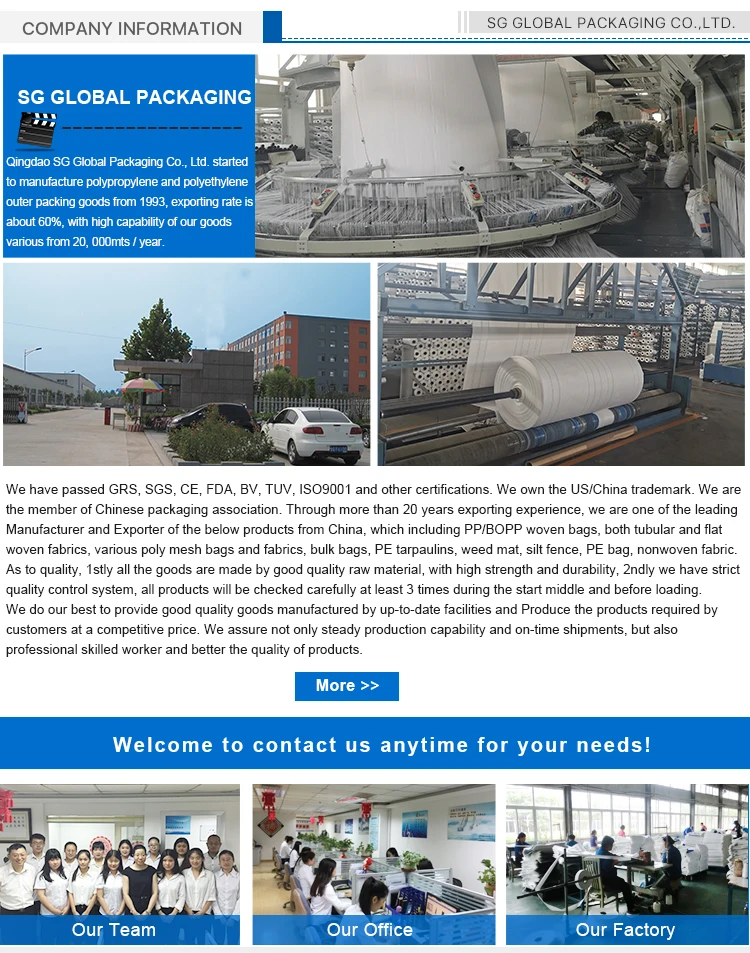 COMPANY INFORMATION

SG GLOBAL PACKAGING CO.,LTD.

SG GLOBAL PACKAGING

Qingdao SG Global Packaging Co., Ltd. started to manufacture polypropylene and polyethylene outer packing goods from 1993, exporting rate is about 60%, with high capability of our goods various from 20, 000mts / year.

We have passed GRS, SGS, CE, FDA, BV, TUV, ISO9001 and other certifications. We own the US/China trademark. We are the member of Chinese packaging association. Through more than 20 years exporting experience, we are one of the leading Manufacturer and Exporter of the below products from China, which including PP/BOPP woven bags, both tubular and flat woven fabrics, various poly mesh bags and fabrics, bulk bags, PE tarpaulins, weed mat, silt fence, PE bag, nonwoven fabric. As to quality, 1stly all the goods are made by good quality raw material, with high strength and durability, 2ndly we have strict quality control system, all products will be checked carefully at least 3 times during the start middle and before loading.
We do our best to provide good quality goods manufactured by up-to-date facilities and Produce the products required by customers at a competitive price. We assure not only steady production capability and on-time shipments, but also professional skilled worker and better the quality of products.

More >>

Welcome to contact us anytime for your needs!

Our Team

Our Office

Our Factory